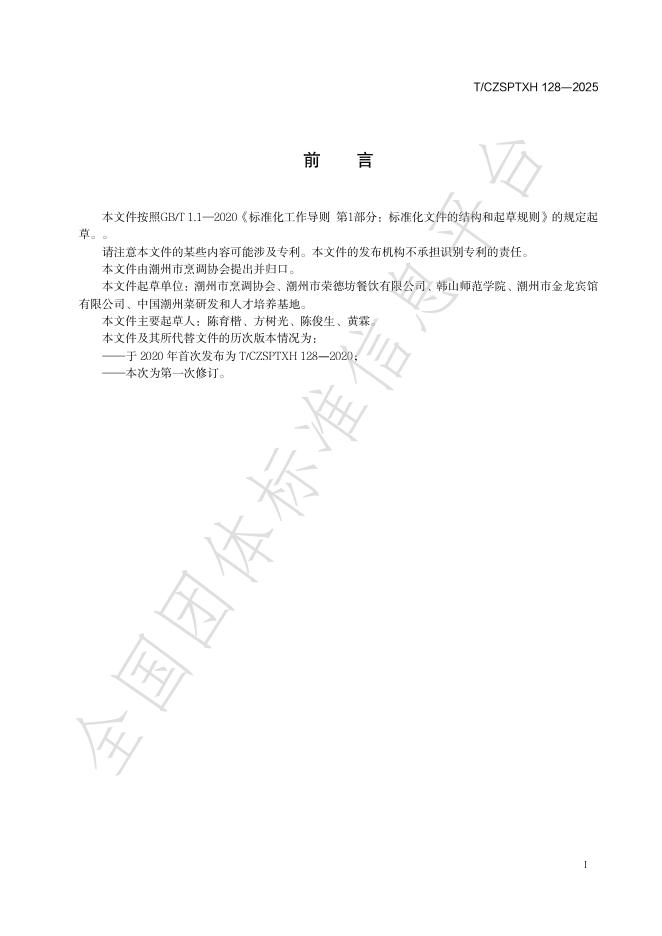 T/CZSPTXH 128—2025

前　言

本文件按照GB/T 1.1—2020《标准化工作导则 第1部分：标准化文件的结构和起草规则》的规定起草。。

请注意本文件的某些内容可能涉及专利。本文件的发布机构不承担识别专利的责任。

本文件由潮州市烹调协会提出并归口。

本文件起草单位：潮州市烹调协会、潮州市荣德坊餐饮有限公司、韩山师范学院、潮州市金龙宾馆有限公司、中国潮州菜研发和人才培养基地。

本文件主要起草人：陈育楷、方树光、陈俊生、黄霖。

本文件及其所代替文件的历次版本情况为：

——于 2020 年首次发布为 T/CZSPTXH 128—2020；

——本次为第一次修订。

全国团体标准信息平台

I